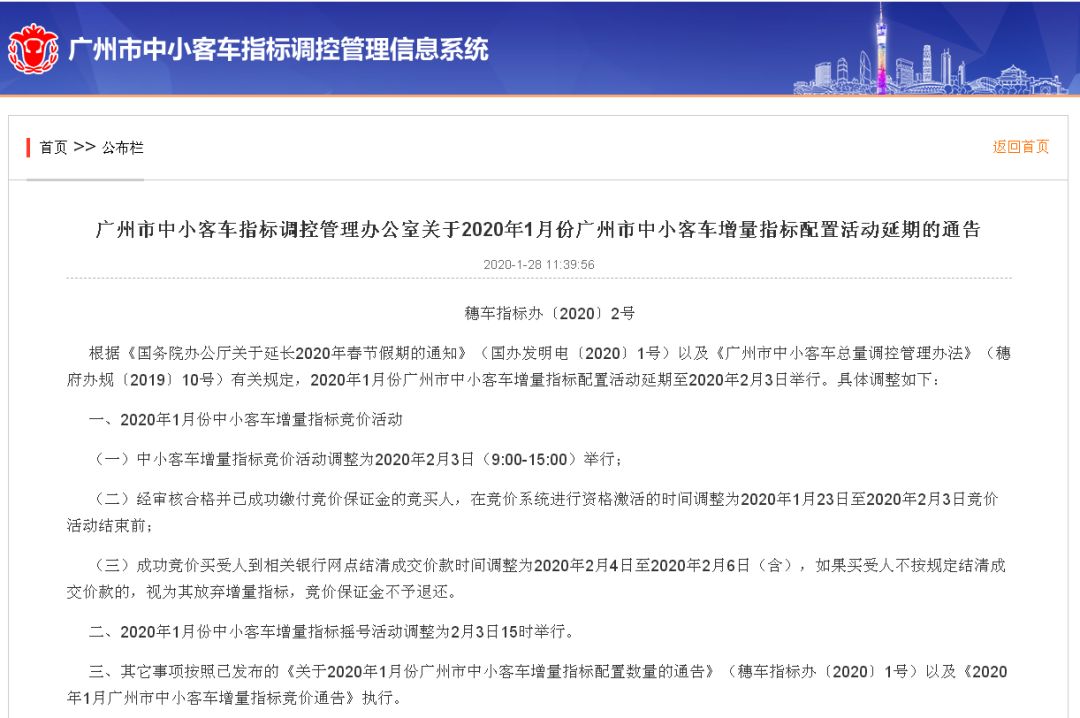 广州市中小客车指标调控管理信息系统

首页 >> 公布栏

返回首页

广州市中小客车指标调控管理办公室关于2020年1月份广州市中小客车增量指标配置活动延期的通告

2020-1-28 11:39:56

穗车指标办〔2020〕2号

根据《国务院办公厅关于延长2020年春节假期的通知》（国办发明电〔2020〕1号）以及《广州市中小客车总量调控管理办法》（穗府办规〔2019〕10号）有关规定，2020年1月份广州市中小客车增量指标配置活动延期至2020年2月3日举行。具体调整如下：

一、2020年1月份中小客车增量指标竞价活动

（一）中小客车增量指标竞价活动调整为2020年2月3日（9:00-15:00）举行；

（二）经审核合格并已成功缴付竞价保证金的竞买人，在竞价系统进行资格激活的时间调整为2020年1月23日至2020年2月3日竞价活动结束前；

（三）成功竞价买受人到相关银行网点结清成交价款时间调整为2020年2月4日至2020年2月6日（含），如果买受人不按规定结清成交价款的，视为其放弃增量指标，竞价保证金不予退还。

二、2020年1月份中小客车增量指标摇号活动调整为2月3日15时举行。

三、其它事项按照已发布的《关于2020年1月份广州市中小客车增量指标配置数量的通告》（穗车指标办〔2020〕1号）以及《2020年1月广州市中小客车增量指标竞价通告》执行。